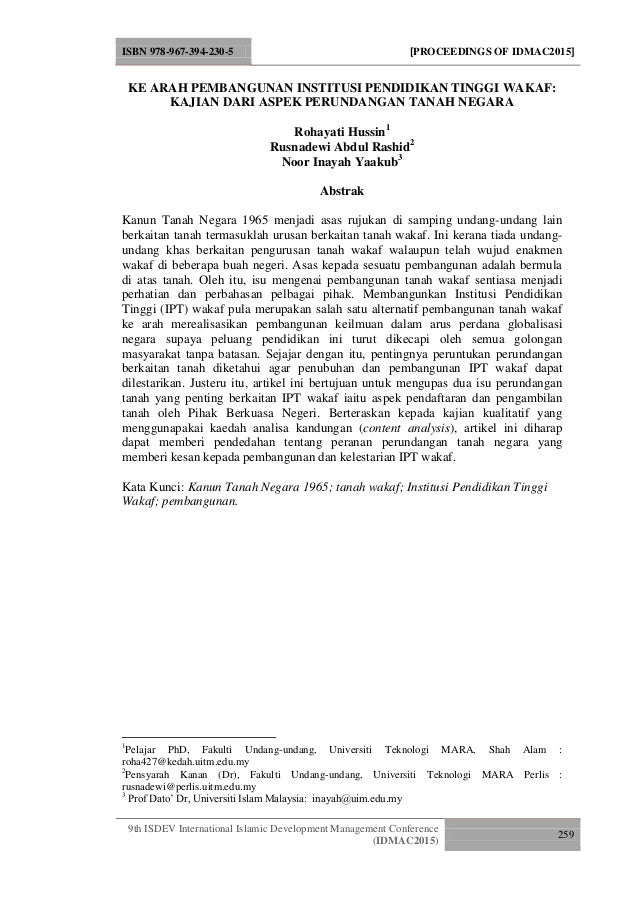 ISBN 978-967-394-230-5 [PROCEEDINGS OF IDMAC2015]

KE ARAH PEMBANGUNAN INSTITUSI PENDIDIKAN TINGGI WAKAF: KAJIAN DARI ASPEK PERUNDANGAN TANAH NEGARA

Rohayati Hussin$^1$
Rusnadewi Abdul Rashid$^2$
Noor Inayah Yaakub$^3$

Abstrak

Kanun Tanah Negara 1965 menjadi asas rujukan di samping undang-undang lain berkaitan tanah termasuklah urusan berkaitan tanah wakaf. Ini kerana tiada undang-undang khas berkaitan pengurusan tanah wakaf walaupun telah wujud enakmen wakaf di beberapa buah negeri. Asas kepada sesuatu pembangunan adalah bermula di atas tanah. Oleh itu, isu mengenai pembangunan tanah wakaf sentiasa menjadi perhatian dan perbahasan pelbagai pihak. Membangunkan Institusi Pendidikan Tinggi (IPT) wakaf pula merupakan salah satu alternatif pembangunan tanah wakaf ke arah merealisasikan pembangunan keilmuan dalam arus perdana globalisasi negara supaya peluang pendidikan ini turut dikecapi oleh semua golongan masyarakat tanpa batasan. Sejajar dengan itu, pentingnya peruntukan perundangan berkaitan tanah diketahui agar penubuhan dan pembangunan IPT wakaf dapat dilestarikan. Justeru itu, artikel ini bertujuan untuk mengupas dua isu perundangan tanah yang penting berkaitan IPT wakaf iaitu aspek pendaftaran dan pengambilan tanah oleh Pihak Berkuasa Negeri. Berteraskan kepada kajian kualitatif yang menggunapakai kaedah analisa kandungan (content analysis), artikel ini diharap dapat memberi pendedahan tentang peranan perundangan tanah negara yang memberi kesan kepada pembangunan dan kelestarian IPT wakaf.

Kata Kunci: Kanun Tanah Negara 1965; tanah wakaf; Institusi Pendidikan Tinggi Wakaf; pembangunan.

$^1$Pelajar PhD, Fakulti Undang-undang, Universiti Teknologi MARA, Shah Alam : roha427@kedah.uitm.edu.my
$^2$Pensyarah Kanan (Dr), Fakulti Undang-undang, Universiti Teknologi MARA Perlis : rusnadewi@perlis.uitm.edu.my
$^3$ Prof Dato' Dr, Universiti Islam Malaysia: inayah@uim.edu.my

9th ISDEV International Islamic Development Management Conference (IDMAC2015)
259